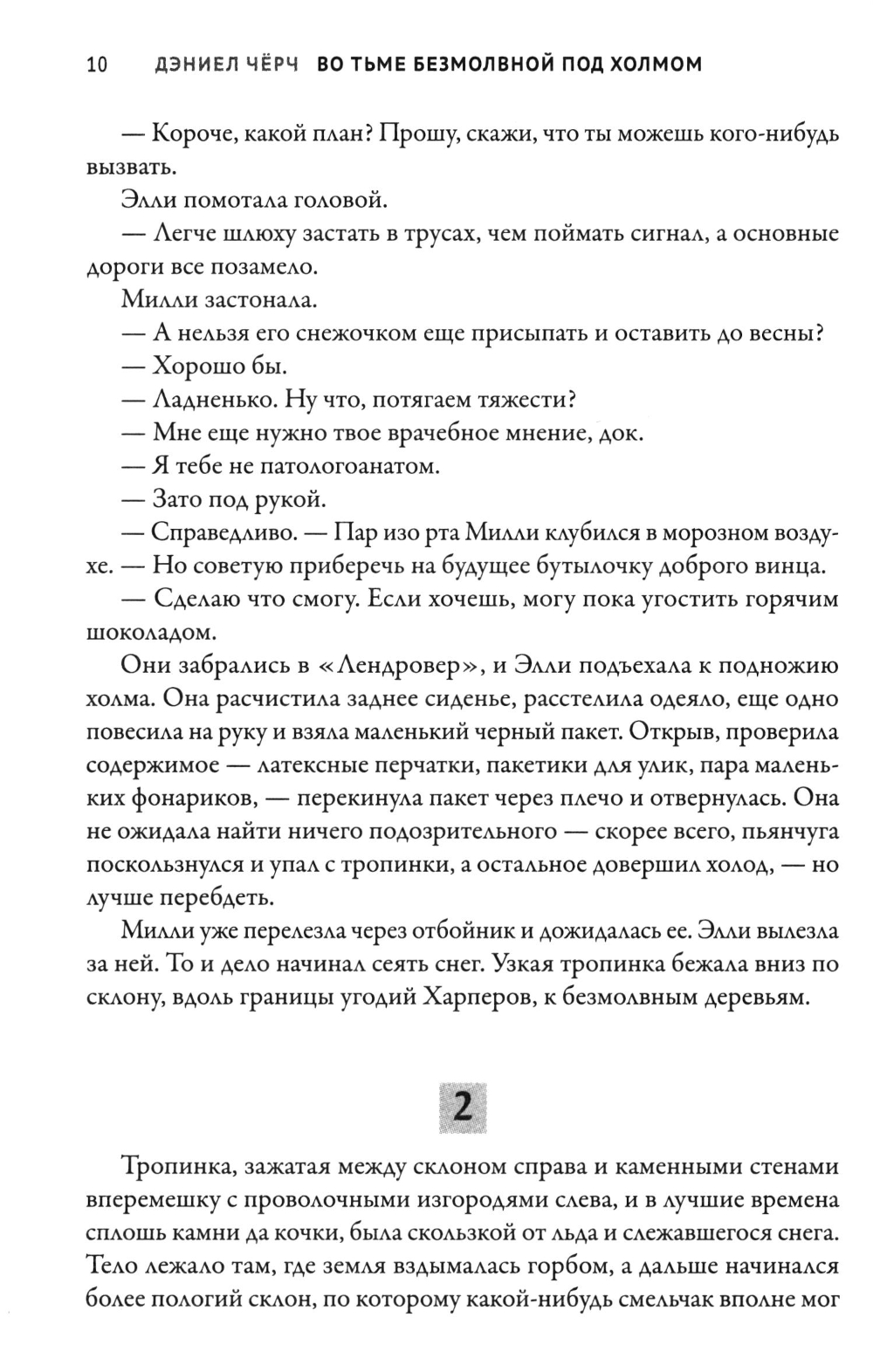 10 ДЭНИЕЛ ЧЁРЧ ВО ТЬМЕ БЕЗМОЛВНОЙ ПОД ХОЛМОМ

— Короче, какой план? Прошу, скажи, что ты можешь кого-нибудь вызвать.

Элли помотала головой.

— Легче шлюху застать в трусах, чем поймать сигнал, а основные дороги все позамело.

Милли застонала.

— А нельзя его снежочком еще присыпать и оставить до весны?

— Хорошо бы.

— Ладненько. Ну что, потягаем тяжести?

— Мне еще нужно твое врачебное мнение, док.

— Я тебе не патологоанатом.

— Зато под рукой.

— Справедливо. — Пар изо рта Милли клубился в морозном воздухе. — Но советую приберечь на будущее бутылочку доброго винца.

— Сделаю что смогу. Если хочешь, могу пока угостить горячим шоколадом.

Они забрались в «Лендровер», и Элли подъехала к подножию холма. Она расчистила заднее сиденье, расстелила одеяло, еще одно повесила на руку и взяла маленький черный пакет. Открыв, проверила содержимое — латексные перчатки, пакетики для улик, пара маленьких фонариков, — перекинула пакет через плечо и отвернулась. Она не ожидала найти ничего подозрительного — скорее всего, пьянчуга поскользнулся и упал с тропинки, а остальное довершил холод, — но лучше перебдеть.

Милли уже перелезла через отбойник и дожидалась ее. Элли вылезла за ней. То и дело начинал сеять снег. Узкая тропинка бежала вниз по склону, вдоль границы угодий Харперов, к безмолвным деревьям.

2

Тропинка, зажатая между склоном справа и каменными стенами вперемешку с проволочными изгородями слева, и в лучшие времена сплошь камни да кочки, была скользкой от льда и слежавшегося снега. Тело лежало там, где земля вздымалась горбом, а дальше начинался более пологий склон, по которому какой-нибудь смельчак вполне мог